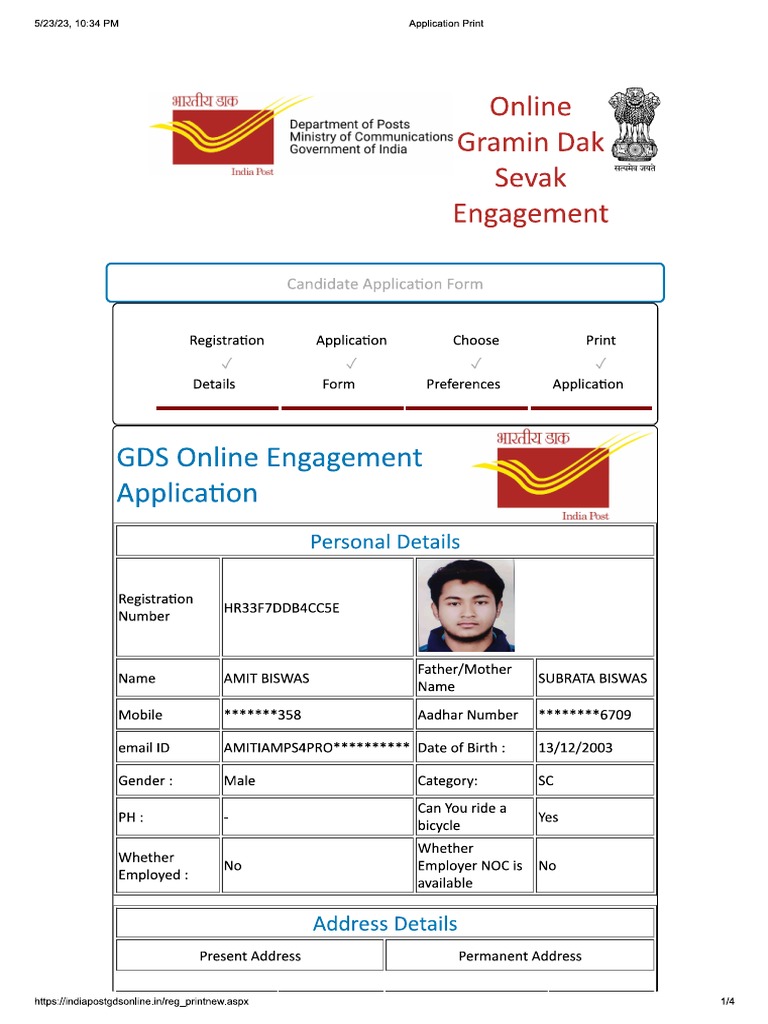 5/23/23, 10:34 PM Application Print

भारतीय डाक
India Post
Department of Posts
Ministry of Communications
Government of India

Online Gramin Dak Sevak Engagement

सत्यमेव जयते

Candidate Application Form

Registration ✓ Details
Application ✓ Form
Choose ✓ Preferences
Print ✓ Application

GDS Online Engagement Application

भारतीय डाक
India Post

Personal Details

| Registration Number | HR33F7DDB4CC5E | | |
|---|---|---|---|
| Name | AMIT BISWAS | Father/Mother Name | SUBRATA BISWAS |
| Mobile | *******358 | Aadhar Number | ********6709 |
| email ID | AMITIAMPS4PRO********** | Date of Birth : | 13/12/2003 |
| Gender : | Male | Category: | SC |
| PH : | - | Can You ride a bicycle | Yes |
| Whether Employed : | No | Whether Employer NOC is available | No |

Address Details

| Present Address | Permanent Address |
|---|---|

https://indiapostgdsonline.in/reg_printnew.aspx 1/4